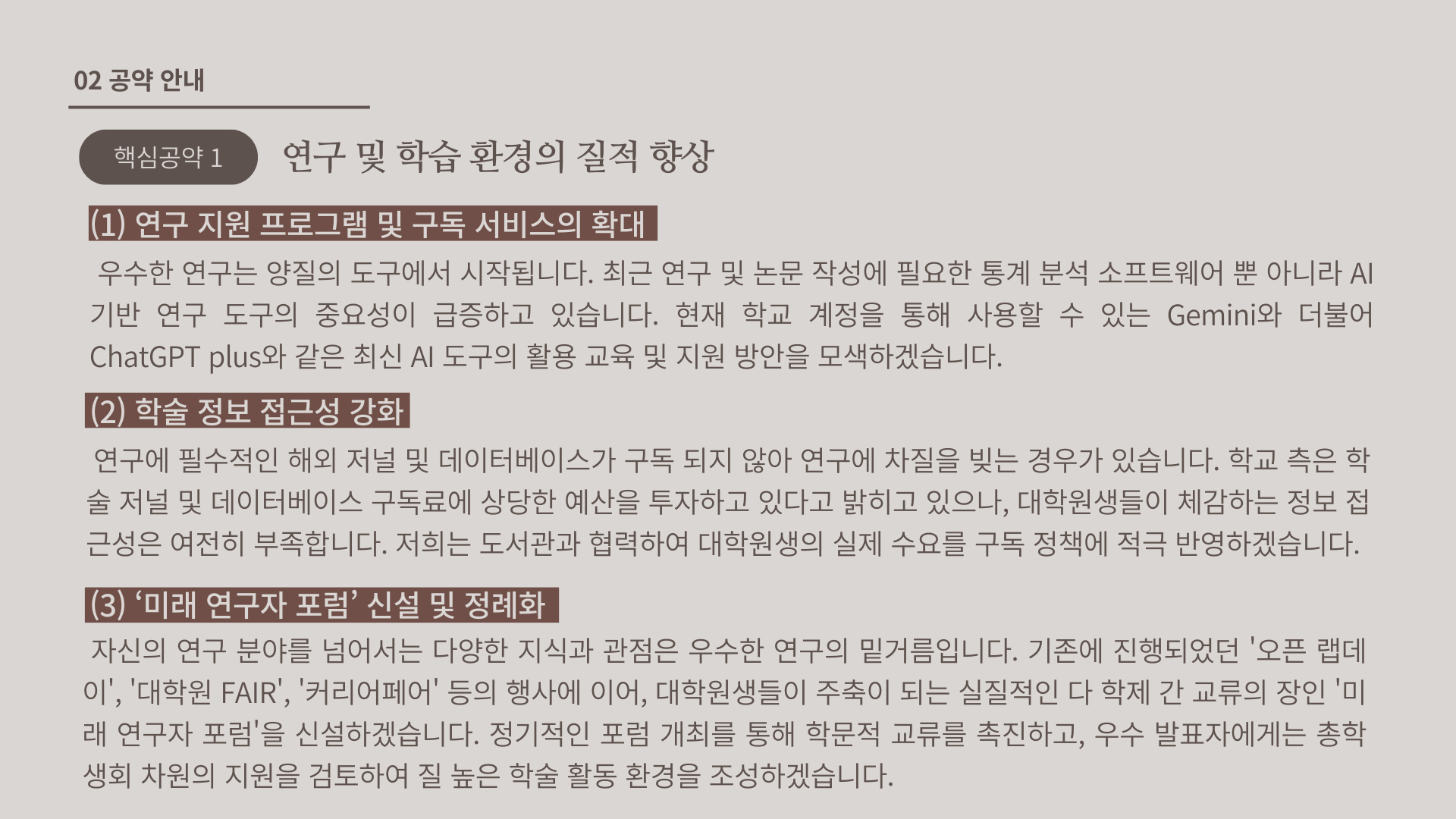 02 공약 안내

핵심공약 1

연구 및 학습 환경의 질적 향상

(1) 연구 지원 프로그램 및 구독 서비스의 확대

우수한 연구는 양질의 도구에서 시작됩니다. 최근 연구 및 논문 작성에 필요한 통계 분석 소프트웨어 뿐 아니라 AI 기반 연구 도구의 중요성이 급증하고 있습니다. 현재 학교 계정을 통해 사용할 수 있는 Gemini와 더불어 ChatGPT plus와 같은 최신 AI 도구의 활용 교육 및 지원 방안을 모색하겠습니다.

(2) 학술 정보 접근성 강화

연구에 필수적인 해외 저널 및 데이터베이스가 구독 되지 않아 연구에 차질을 빚는 경우가 있습니다. 학교 측은 학술 저널 및 데이터베이스 구독료에 상당한 예산을 투자하고 있다고 밝히고 있으나, 대학원생들이 체감하는 정보 접근성은 여전히 부족합니다. 저희는 도서관과 협력하여 대학원생의 실제 수요를 구독 정책에 적극 반영하겠습니다.

(3) '미래 연구자 포럼' 신설 및 정례화

자신의 연구 분야를 넘어서는 다양한 지식과 관점은 우수한 연구의 밑거름입니다. 기존에 진행되었던 '오픈 랩데이', '대학원 FAIR', '커리어페어' 등의 행사에 이어, 대학원생들이 주축이 되는 실질적인 다 학제 간 교류의 장인 '미래 연구자 포럼'을 신설하겠습니다. 정기적인 포럼 개최를 통해 학문적 교류를 촉진하고, 우수 발표자에게는 총학생회 차원의 지원을 검토하여 질 높은 학술 활동 환경을 조성하겠습니다.